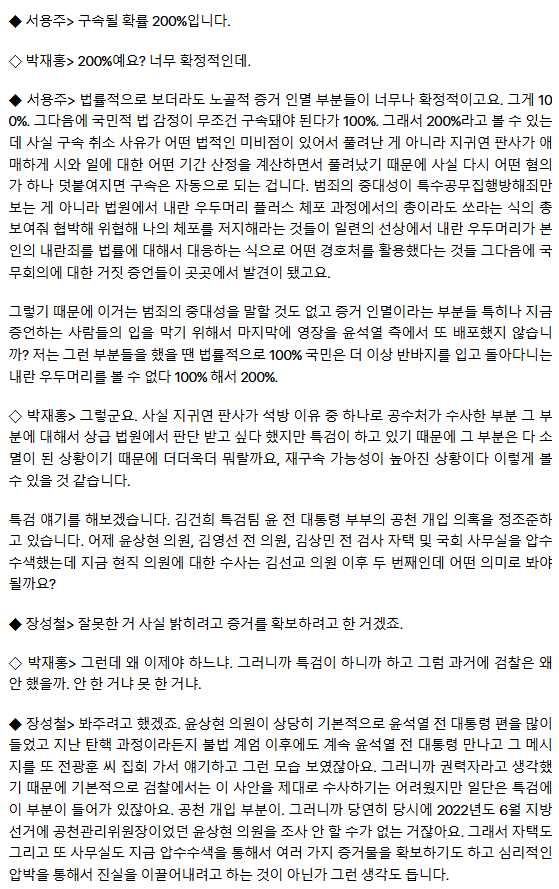 ◆ 서용주> 구속될 확률 200%입니다.

◇ 박재홍> 200%예요? 너무 확정적인데.

◆ 서용주> 법률적으로 보더라도 노골적 증거 인멸 부분들이 너무나 확정적이고요. 그게 100%. 그다음에 국민적 법 감정이 무조건 구속돼야 된다가 100%. 그래서 200%라고 볼 수 있는데 사실 구속 취소 사유가 어떤 법적인 미비점이 있어서 풀려난 게 아니라 지귀연 판사가 애매하게 시와 일에 대한 어떤 기간 산정을 계산하면서 풀려났기 때문에 사실 다시 어떤 혐의가 하나 덧붙여지면 구속은 자동으로 되는 겁니다. 범죄의 중대성이 특수공무집행방해죄만 보는 게 아니라 법원에서 내란 우두머리 플러스 체포 과정에서의 총이라도 쏘라는 식의 총 보여줘 협박해 위협해 나의 체포를 저지해라는 것들이 일련의 선상에서 내란 우두머리가 본인의 내란죄를 법률에 대해서 대응하는 식으로 어떤 경호처를 활용했다는 것들 그다음에 국무회의에 대한 거짓 증언들이 곳곳에서 발견이 됐고요.

그렇기 때문에 이거는 범죄의 중대성을 말할 것도 없고 증거 인멸이라는 부분들 특히나 지금 증언하는 사람들의 입을 막기 위해서 마지막에 영장을 윤석열 측에서 또 배포했지 않습니까? 저는 그런 부분들을 했을 땐 법률적으로 100% 국민은 더 이상 반바지를 입고 돌아다니는 내란 우두머리를 볼 수 없다 100% 해서 200%.

◇ 박재홍> 그렇군요. 사실 지귀연 판사가 석방 이유 중 하나로 공수처가 수사한 부분 그 부분에 대해서 상급 법원에서 판단 받고 싶다 했지만 특검이 하고 있기 때문에 그 부분은 다 소멸이 된 상황이기 때문에 더더욱더 뭐랄까요, 재구속 가능성이 높아진 상황이다 이렇게 볼 수 있을 것 같습니다.

특검 얘기를 해보겠습니다. 김건희 특검팀 윤 전 대통령 부부의 공천 개입 의혹을 정조준하고 있습니다. 어제 윤상현 의원, 김영선 전 의원, 김상민 전 검사 자택 및 국회 사무실을 압수수색했는데 지금 현직 의원에 대한 수사는 김선교 의원 이후 두 번째인데 어떤 의미로 봐야 될까요?

◆ 장성철> 잘못한 거 사실 밝히려고 증거를 확보하려고 한 거겠죠.

◇ 박재홍> 그런데 왜 이제야 하느냐. 그러니까 특검이 하니까 하고 그럼 과거에 검찰은 왜 안 했을까. 안 한 거냐 못 한 거냐.

◆ 장성철> 봐주려고 했겠죠. 윤상현 의원이 상당히 기본적으로 윤석열 전 대통령 편을 많이 들었고 지난 탄핵 과정이라든지 불법 계엄 이후에도 계속 윤석열 전 대통령 만나고 그 메시지를 또 전광훈 씨 집회 가서 얘기하고 그런 모습 보였잖아요. 그러니까 권력자라고 생각했기 때문에 기본적으로 검찰에서는 이 사안을 제대로 수사하기는 어려웠지만 일단은 특검에 이 부분이 들어가 있잖아요. 공천 개입 부분이. 그러니까 당연히 당시에 2022년도 6월 지방선거에 공천관리위원장이었던 윤상현 의원을 조사 안 할 수가 없는 거잖아요. 그래서 자택도 그리고 또 사무실도 지금 압수수색을 통해서 여러 가지 증거물을 확보하기도 하고 심리적인 압박을 통해서 진실을 이끌어내려고 하는 것이 아닌가 그런 생각도 듭니다.